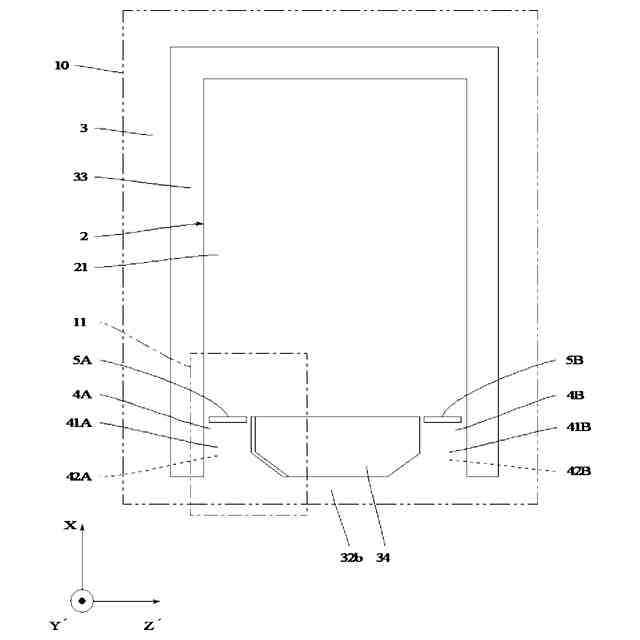 10
3
33
2
21
11
5A
4A
41A
42A
5B
4B
41B
42B
32b
34
X
Y´
Z´